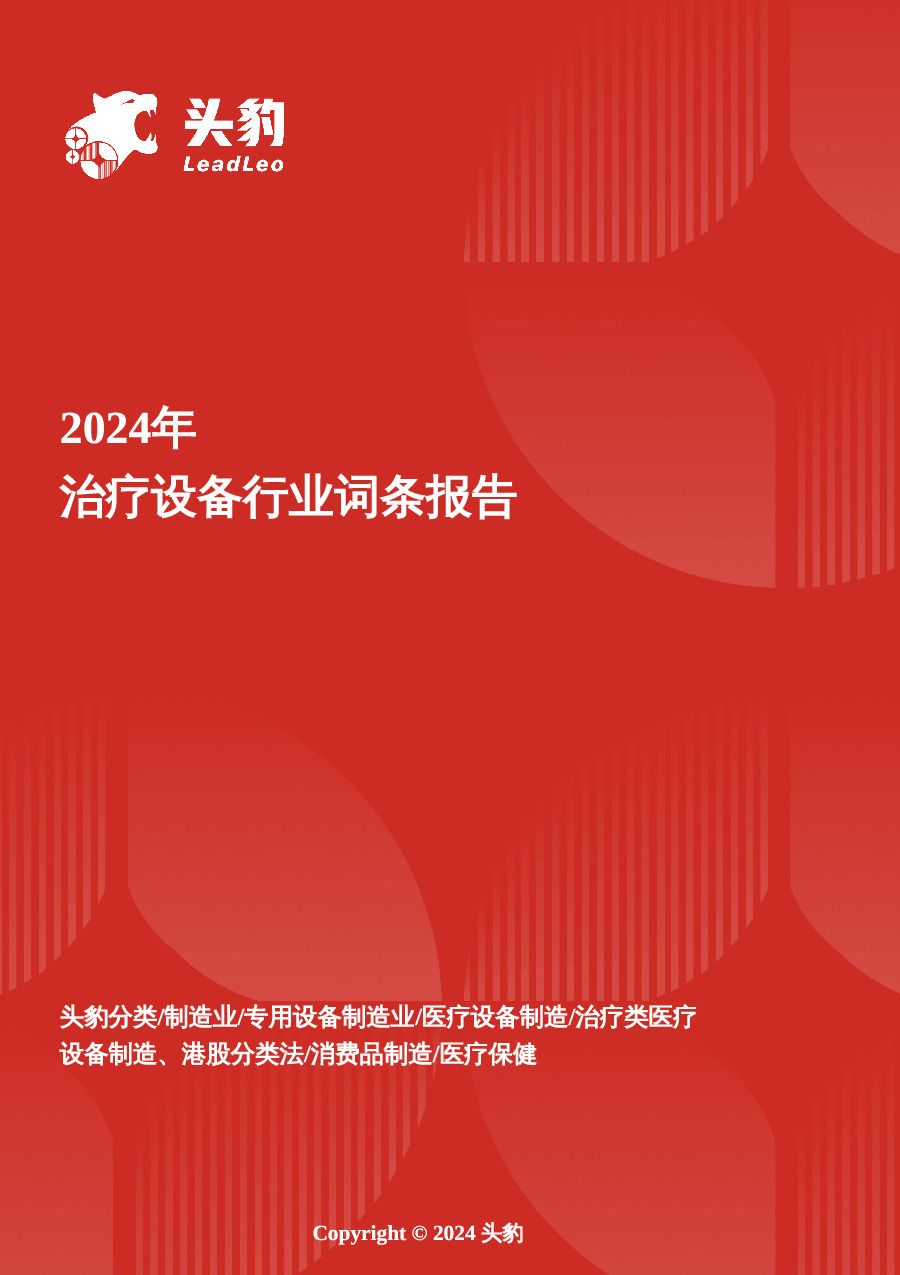 头豹
LeadLeo

2024年
治疗设备行业词条报告

头豹分类/制造业/专用设备制造业/医疗设备制造/治疗类医疗设备制造、港股分类法/消费品制造/医疗保健

Copyright © 2024 头豹